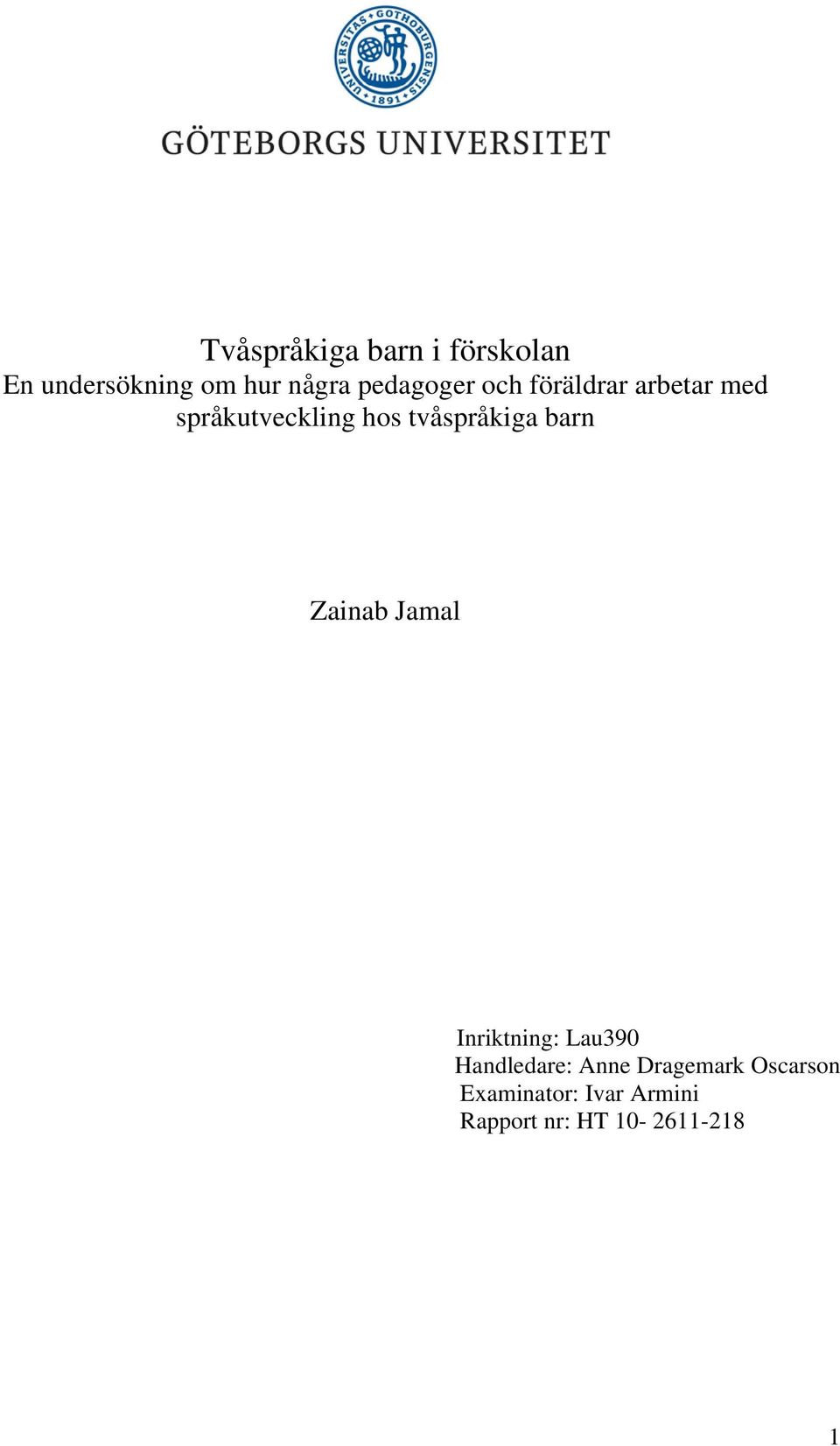 UNIVERSITAS GOTHOBURGENSIS 1891

GÖTEBORGS UNIVERSITET

Tvåspråkiga barn i förskolan
En undersökning om hur några pedagoger och föräldrar arbetar med språkutveckling hos tvåspråkiga barn

Zainab Jamal

Inriktning: Lau390
Handledare: Anne Dragemark Oscarson
Examinator: Ivar Armini
Rapport nr: HT 10- 2611-218

1